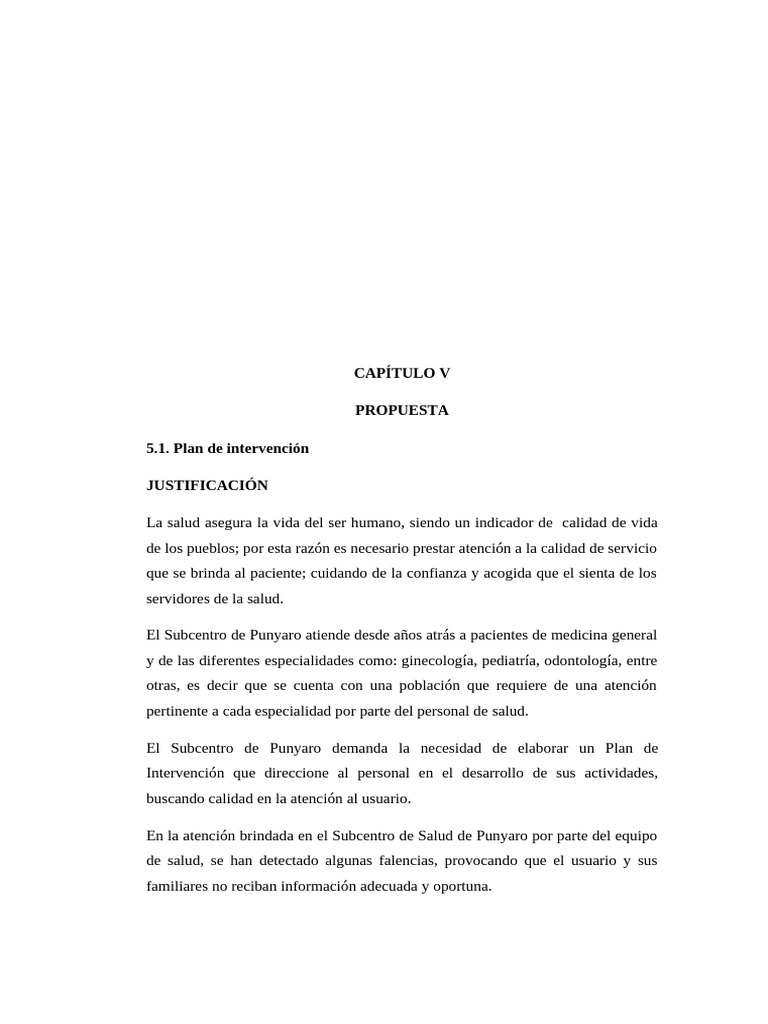 CAPÍTULO V

PROPUESTA

5.1. Plan de intervención

JUSTIFICACIÓN

La salud asegura la vida del ser humano, siendo un indicador de calidad de vida de los pueblos; por esta razón es necesario prestar atención a la calidad de servicio que se brinda al paciente; cuidando de la confianza y acogida que el sienta de los servidores de la salud.

El Subcentro de Punyaro atiende desde años atrás a pacientes de medicina general y de las diferentes especialidades como: ginecología, pediatría, odontología, entre otras, es decir que se cuenta con una población que requiere de una atención pertinente a cada especialidad por parte del personal de salud.

El Subcentro de Punyaro demanda la necesidad de elaborar un Plan de Intervención que direccione al personal en el desarrollo de sus actividades, buscando calidad en la atención al usuario.

En la atención brindada en el Subcentro de Salud de Punyaro por parte del equipo de salud, se han detectado algunas falencias, provocando que el usuario y sus familiares no reciban información adecuada y oportuna.